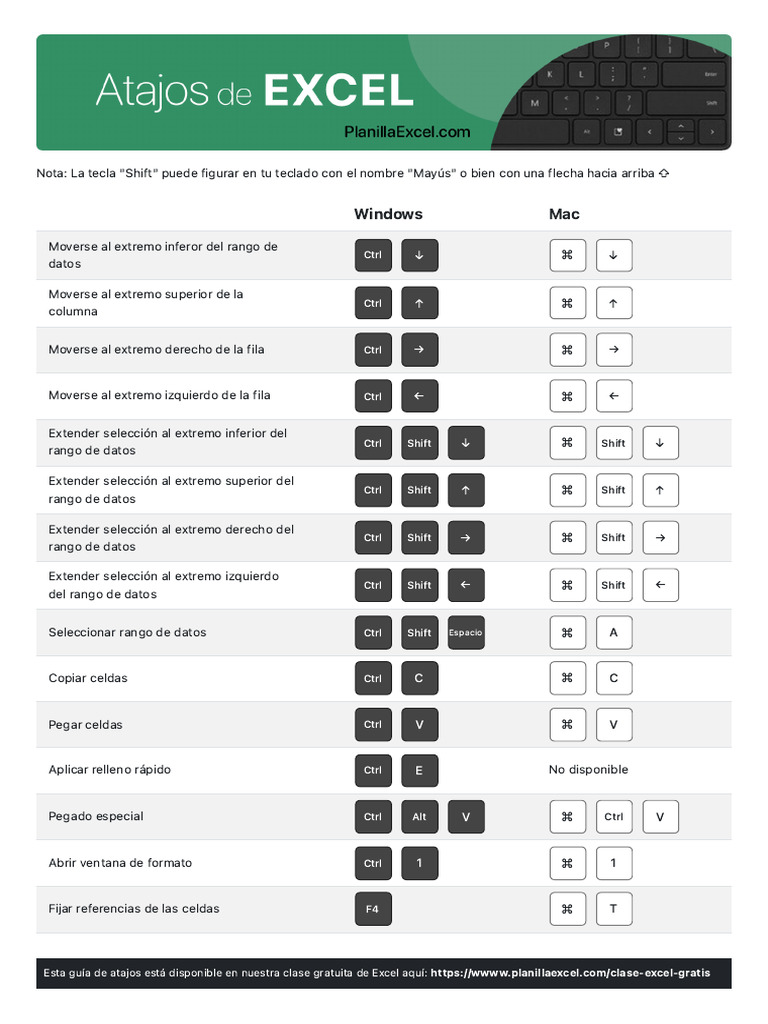 Atajos de EXCEL
PlanillaExcel.com

Nota: La tecla "Shift" puede figurar en tu teclado con el nombre "Mayús" o bien con una flecha hacia arriba ⇧

| | Windows | Mac |
|---|---|---|
| Moverse al extremo inferor del rango de datos | Ctrl ↓ | ⌘ ↓ |
| Moverse al extremo superior de la columna | Ctrl ↑ | ⌘ ↑ |
| Moverse al extremo derecho de la fila | Ctrl → | ⌘ → |
| Moverse al extremo izquierdo de la fila | Ctrl ← | ⌘ ← |
| Extender selección al extremo inferior del rango de datos | Ctrl Shift ↓ | ⌘ Shift ↓ |
| Extender selección al extremo superior del rango de datos | Ctrl Shift ↑ | ⌘ Shift ↑ |
| Extender selección al extremo derecho del rango de datos | Ctrl Shift → | ⌘ Shift → |
| Extender selección al extremo izquierdo del rango de datos | Ctrl Shift ← | ⌘ Shift ← |
| Seleccionar rango de datos | Ctrl Shift Espacio | ⌘ A |
| Copiar celdas | Ctrl C | ⌘ C |
| Pegar celdas | Ctrl V | ⌘ V |
| Aplicar relleno rápido | Ctrl E | No disponible |
| Pegado especial | Ctrl Alt V | ⌘ Ctrl V |
| Abrir ventana de formato | Ctrl 1 | ⌘ 1 |
| Fijar referencias de las celdas | F4 | ⌘ T |

Esta guía de atajos está disponible en nuestra clase gratuita de Excel aquí: https://wwww.planillaexcel.com/clase-excel-gratis